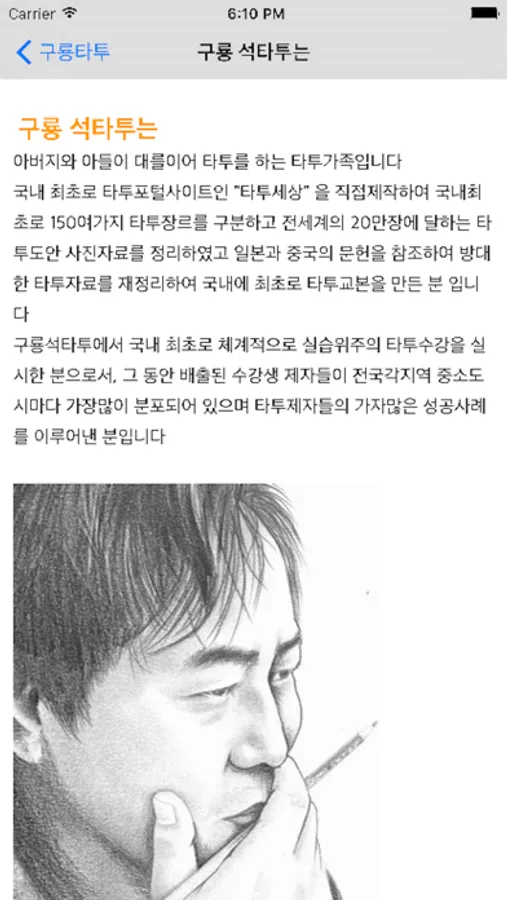 Carrier 6:10 PM

구룡타투 구룡 석타투는

구룡 석타투는

아버지와 아들이 대를이어 타투를 하는 타투가족입니다
국내 최초로 타투포털사이트인 "타투세상" 을 직접제작하여 국내최초로 150여가지 타투장르를 구분하고 전세계의 20만장에 달하는 타투도안 사진자료를 정리하였고 일본과 중국의 문헌을 참조하여 방대한 타투자료를 재정리하여 국내에 최초로 타투교본을 만든 분 입니다
구룡석타투에서 국내 최초로 체계적으로 실습위주의 타투수강을 실시한 분으로서, 그 동안 배출된 수강생 제자들이 전국각지역 중소도시마다 가장많이 분포되어 있으며 타투제자들의 가자많은 성공사례를 이루어낸 분입니다